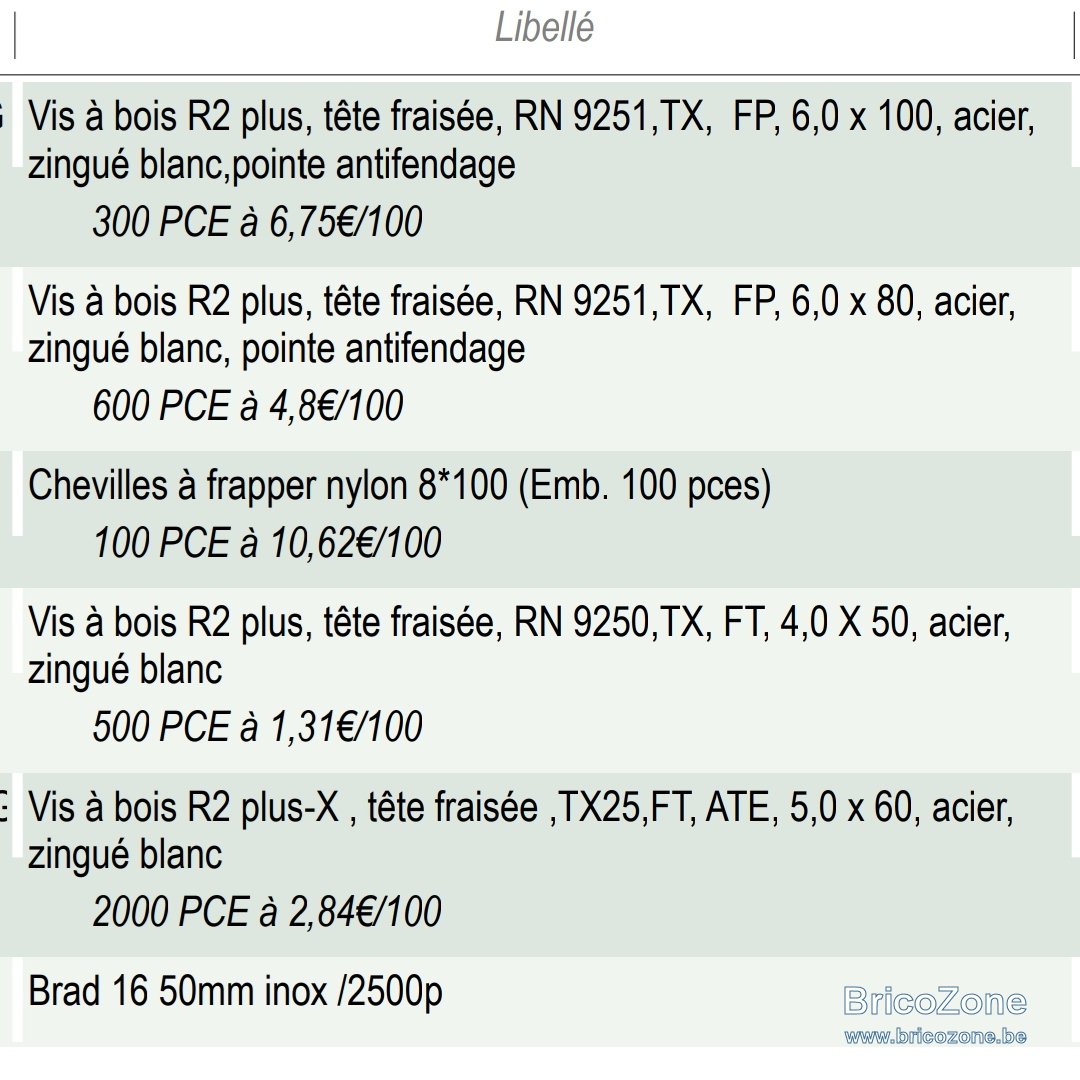 Libellé

Vis à bois R2 plus, tête fraisée, RN 9251,TX, FP, 6,0 x 100, acier, zingué blanc,pointe antifendage

300 PCE à 6,75€/100

Vis à bois R2 plus, tête fraisée, RN 9251,TX, FP, 6,0 x 80, acier, zingué blanc, pointe antifendage

600 PCE à 4,8€/100

Chevilles à frapper nylon 8*100 (Emb. 100 pces)

100 PCE à 10,62€/100

Vis à bois R2 plus, tête fraisée, RN 9250,TX, FT, 4,0 X 50, acier, zingué blanc

500 PCE à 1,31€/100

Vis à bois R2 plus-X , tête fraisée ,TX25,FT, ATE, 5,0 x 60, acier, zingué blanc

2000 PCE à 2,84€/100

Brad 16 50mm inox /2500p

BricoZone
www.bricozone.be